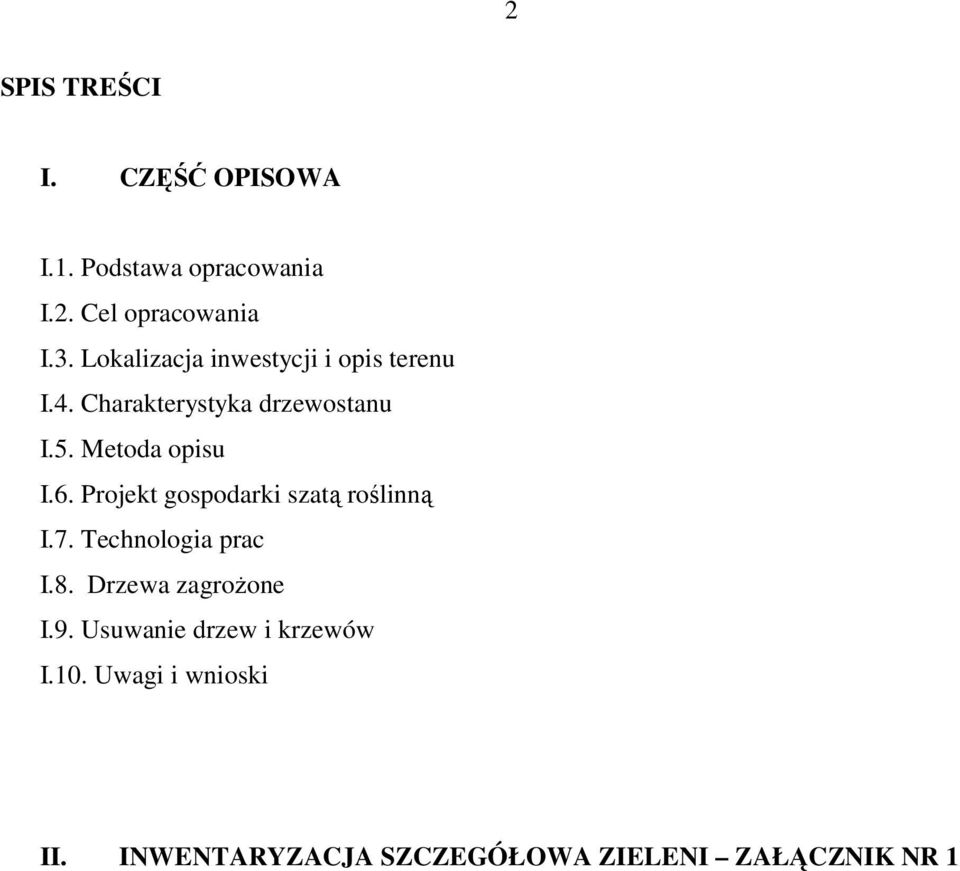 2

SPIS TREŚCI

I. CZĘŚĆ OPISOWA

I.1. Podstawa opracowania
I.2. Cel opracowania
I.3. Lokalizacja inwestycji i opis terenu
I.4. Charakterystyka drzewostanu
I.5. Metoda opisu
I.6. Projekt gospodarki szatą roślinną
I.7. Technologia prac
I.8. Drzewa zagrożone
I.9. Usuwanie drzew i krzewów
I.10. Uwagi i wnioski

II. INWENTARYZACJA SZCZEGÓŁOWA ZIELENI – ZAŁĄCZNIK NR 1